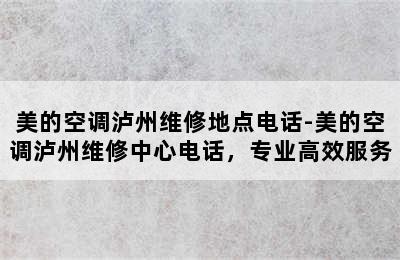 美的空调泸州维修地点电话-美的空调泸州维修中心电话，专业高效服务